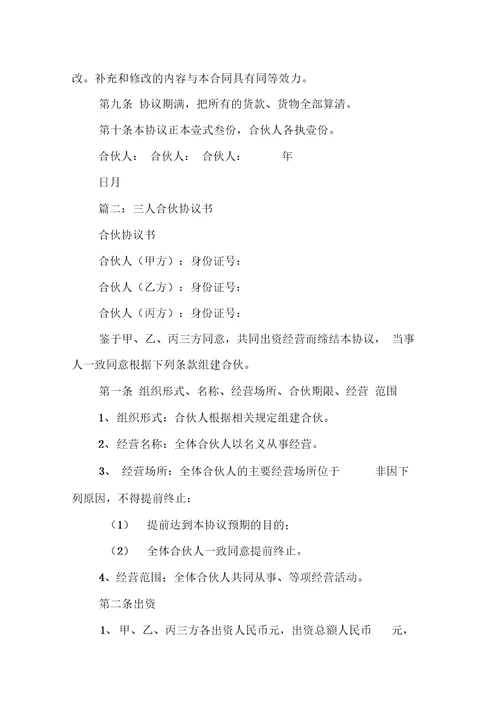 改。补充和修改的内容与本合同具有同等效力。

第九条 协议期满，把所有的货款、货物全部算清。

第十条本协议正本壹式叁份，合伙人各执壹份。

合伙人： 合伙人： 合伙人： 年

日月

篇二：三人合伙协议书

合伙协议书

合伙人（甲方）：身份证号：

合伙人（乙方）：身份证号：

合伙人（丙方）：身份证号：

鉴于甲、乙、丙三方同意，共同出资经营而缔结本协议， 当事人一致同意根据下列条款组建合伙。

第一条 组织形式、名称、经营场所、合伙期限、经营 范围

1、组织形式：合伙人根据相关规定组建合伙。

2、经营名称：全体合伙人以名义从事经营。

3、 经营场所：全体合伙人的主要经营场所位于 非因下列原因，不得提前终止：

（1） 提前达到本协议预期的目的；

（2） 全体合伙人一致同意提前终止。

4、经营范围：全体合伙人共同从事、等项经营活动。

第二条出资

1、甲、乙、丙三方各出资人民币元，出资总额人民币 元，